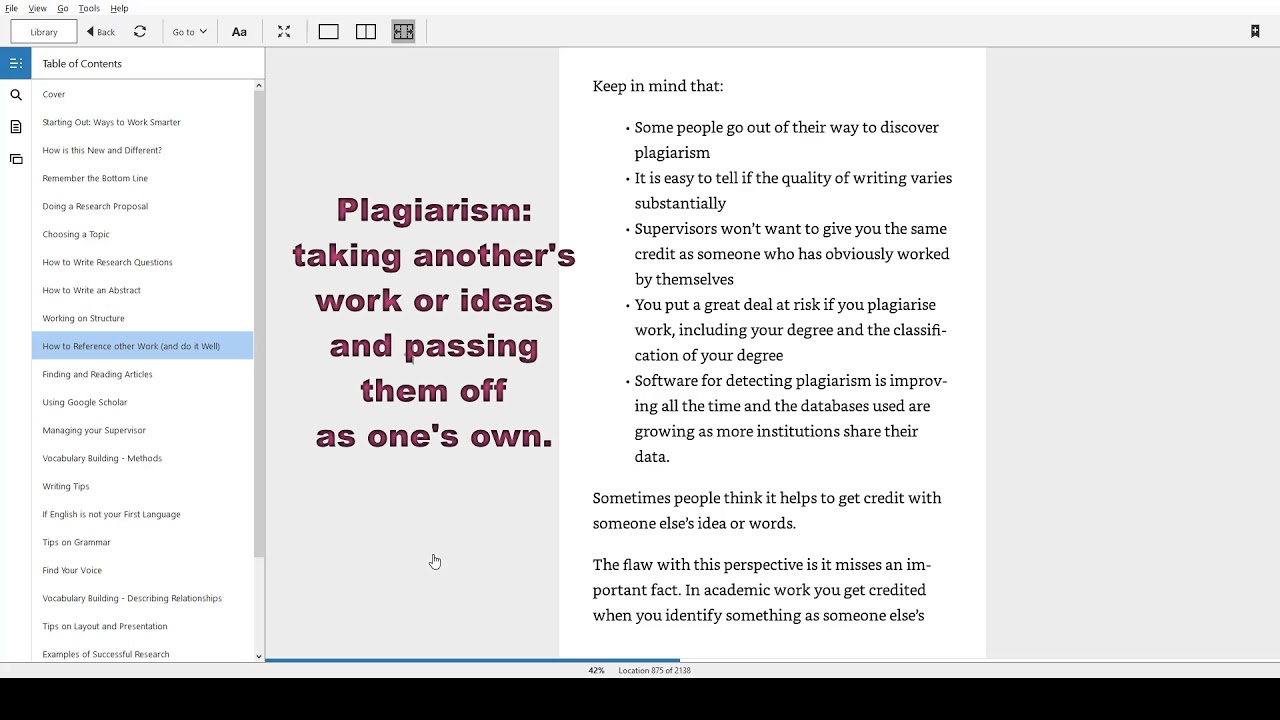 File View Go Tools Help

Library Back Go to Aa

Table of Contents

Cover
Starting Out: Ways to Work Smarter
How is this New and Different?
Remember the Bottom Line
Doing a Research Proposal
Choosing a Topic
How to Write Research Questions
How to Write an Abstract
Working on Structure
How to Reference other Work (and do it Well)
Finding and Reading Articles
Using Google Scholar
Managing your Supervisor
Vocabulary Building - Methods
Writing Tips
If English is not your First Language
Tips on Grammar
Find Your Voice
Vocabulary Building - Describing Relationships
Tips on Layout and Presentation
Examples of Successful Research

Plagiarism: taking another's work or ideas and passing them off as one's own.

Keep in mind that:

• Some people go out of their way to discover plagiarism
• It is easy to tell if the quality of writing varies substantially
• Supervisors won't want to give you the same credit as someone who has obviously worked by themselves
• You put a great deal at risk if you plagiarise work, including your degree and the classification of your degree
• Software for detecting plagiarism is improving all the time and the databases used are growing as more institutions share their data.

Sometimes people think it helps to get credit with someone else's idea or words.

The flaw with this perspective is it misses an important fact. In academic work you get credited when you identify something as someone else's

42% Location 875 of 2138